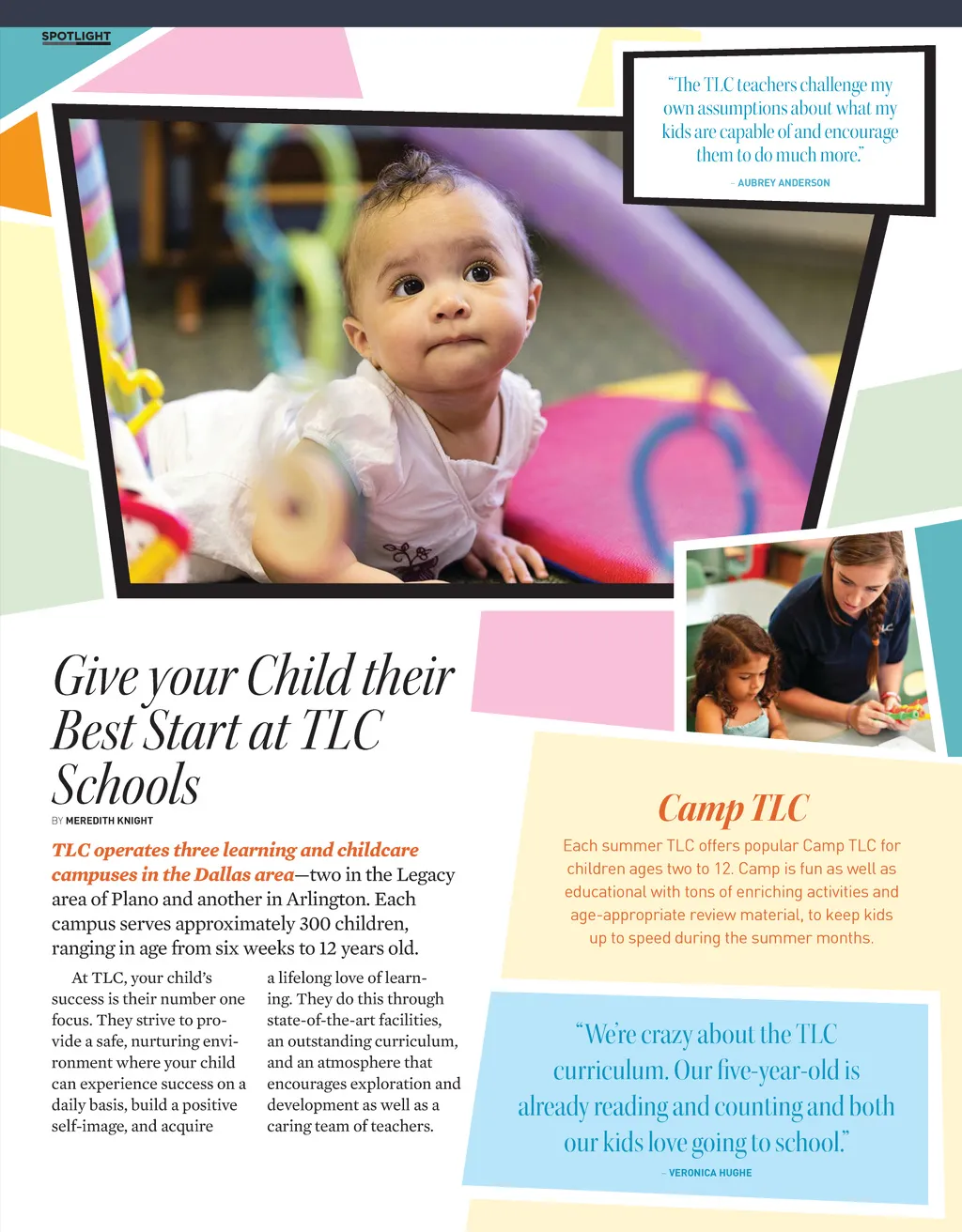 SPOTLIGHT

"The TLC teachers challenge my own assumptions about what my kids are capable of and encourage them to do much more."

– AUBREY ANDERSON

Give your Child their Best Start at TLC Schools

BY MEREDITH KNIGHT

TLC operates three learning and childcare campuses in the Dallas area—two in the Legacy area of Plano and another in Arlington. Each campus serves approximately 300 children, ranging in age from six weeks to 12 years old.

At TLC, your child's success is their number one focus. They strive to provide a safe, nurturing environment where your child can experience success on a daily basis, build a positive self-image, and acquire a lifelong love of learning. They do this through state-of-the-art facilities, an outstanding curriculum, and an atmosphere that encourages exploration and development as well as a caring team of teachers.

Camp TLC

Each summer TLC offers popular Camp TLC for children ages two to 12. Camp is fun as well as educational with tons of enriching activities and age-appropriate review material, to keep kids up to speed during the summer months.

"We're crazy about the TLC curriculum. Our five-year-old is already reading and counting and both our kids love going to school."

– VERONICA HUGHE